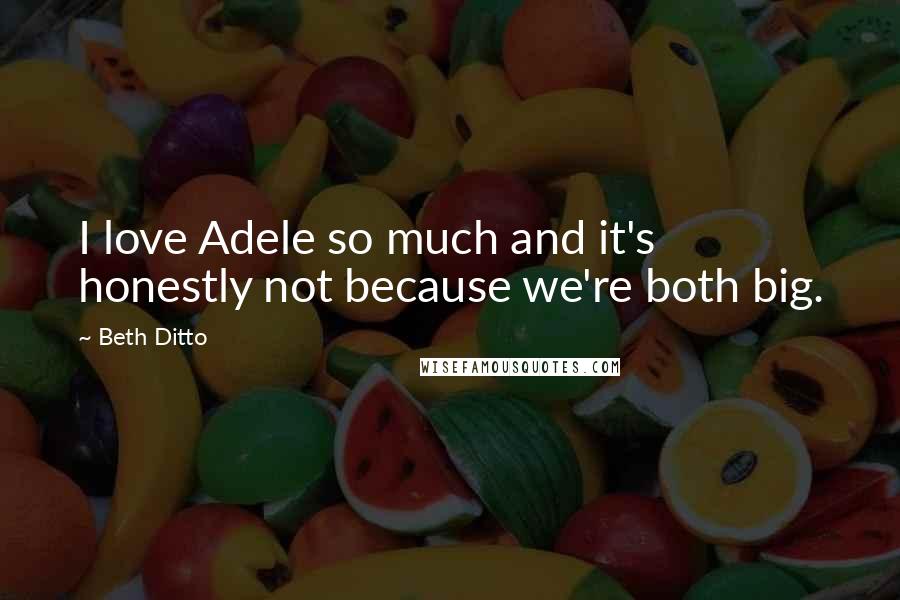 I love Adele so much and it's honestly not because we're both big.

~ Beth Ditto

WISEFAMOUSQUOTES.COM